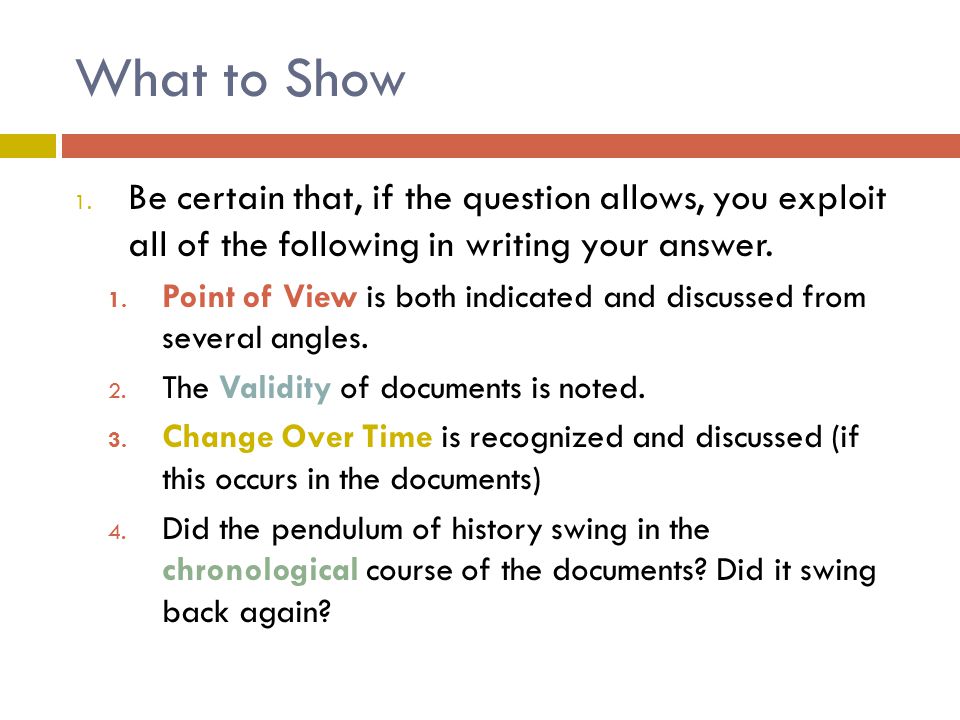 What to Show

1. Be certain that, if the question allows, you exploit all of the following in writing your answer.

1. Point of View is both indicated and discussed from several angles.

2. The Validity of documents is noted.

3. Change Over Time is recognized and discussed (if this occurs in the documents)

4. Did the pendulum of history swing in the chronological course of the documents? Did it swing back again?